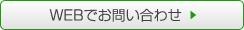 WEBでお問い合わせ